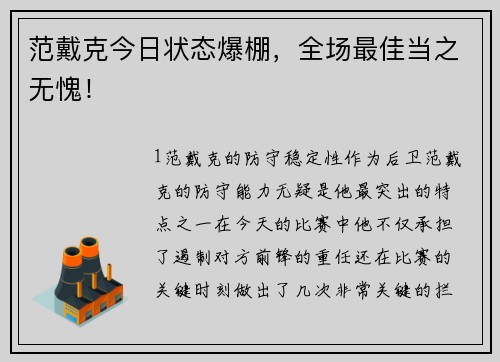 范戴克今日状态爆棚，全场最佳当之无愧！

1范戴克的防守稳定性作为后卫范戴克的防守能力无疑是他最突出的特点之一在今天的比赛中他不仅承担了遏制对方前锋的重任还在比赛的关键时刻做出了几次非常关键的拦